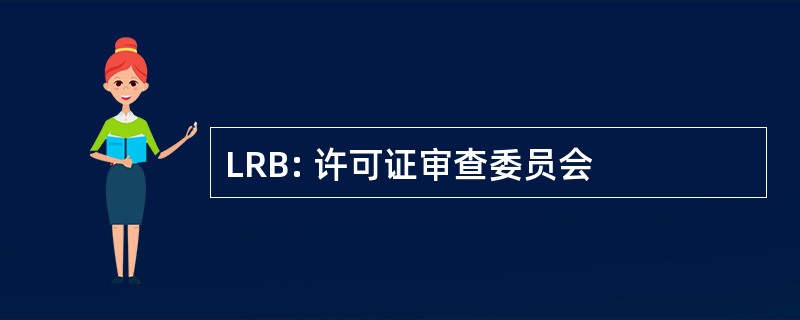 LRB: 许可证审查委员会